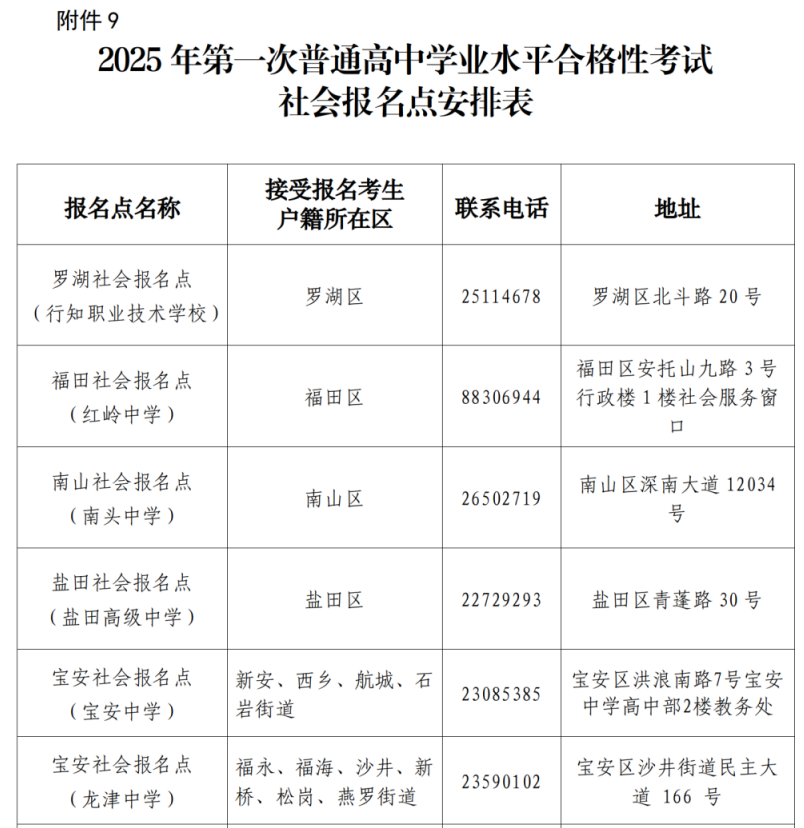 附件 9

2025 年第一次普通高中学业水平合格性考试
社会报名点安排表

| 报名点名称 | 接受报名考生户籍所在区 | 联系电话 | 地址 |
|---|---|---|---|
| 罗湖社会报名点（行知职业技术学校） | 罗湖区 | 25114678 | 罗湖区北斗路 20 号 |
| 福田社会报名点（红岭中学） | 福田区 | 88306944 | 福田区安托山九路 3 号行政楼 1 楼社会服务窗口 |
| 南山社会报名点（南头中学） | 南山区 | 26502719 | 南山区深南大道 12034 号 |
| 盐田社会报名点（盐田高级中学） | 盐田区 | 22729293 | 盐田区青蓬路 30 号 |
| 宝安社会报名点（宝安中学） | 新安、西乡、航城、石岩街道 | 23085385 | 宝安区洪浪南路7号宝安中学高中部2楼教务处 |
| 宝安社会报名点（龙津中学） | 福永、福海、沙井、新桥、松岗、燕罗街道 | 23590102 | 宝安区沙井街道民主大道 166 号 |